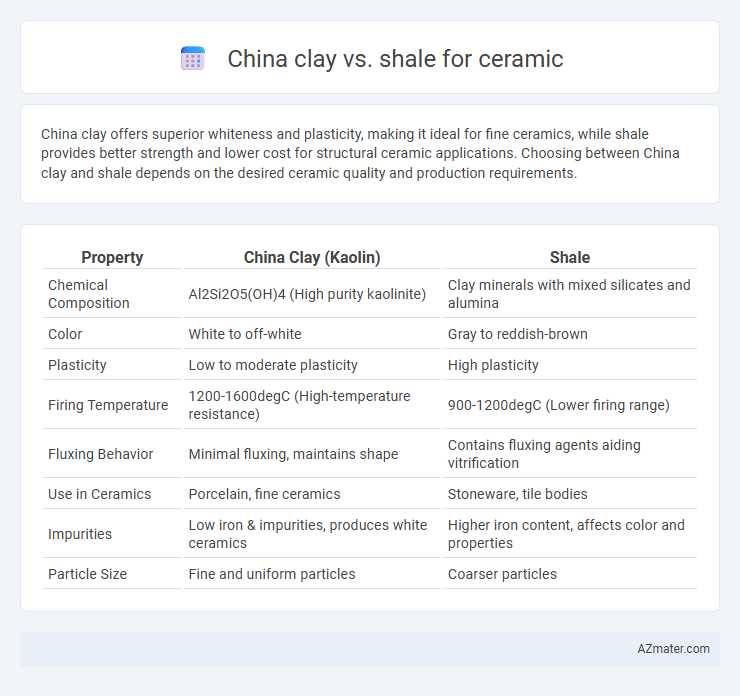 China clay vs. shale for ceramic

China clay offers superior whiteness and plasticity, making it ideal for fine ceramics, while shale provides better strength and lower cost for structural ceramic applications. Choosing between China clay and shale depends on the desired ceramic quality and production requirements.

| Property | China Clay (Kaolin) | Shale |
|---|---|---|
| Chemical Composition | Al2Si2O5(OH)4 (High purity kaolinite) | Clay minerals with mixed silicates and alumina |
| Color | White to off-white | Gray to reddish-brown |
| Plasticity | Low to moderate plasticity | High plasticity |
| Firing Temperature | 1200-1600degC (High-temperature resistance) | 900-1200degC (Lower firing range) |
| Fluxing Behavior | Minimal fluxing, maintains shape | Contains fluxing agents aiding vitrification |
| Use in Ceramics | Porcelain, fine ceramics | Stoneware, tile bodies |
| Impurities | Low iron & impurities, produces white ceramics | Higher iron content, affects color and properties |
| Particle Size | Fine and uniform particles | Coarser particles |

AZmater.com